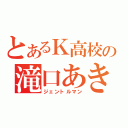 とあるK高校の
滝口あき
ジェントルマン